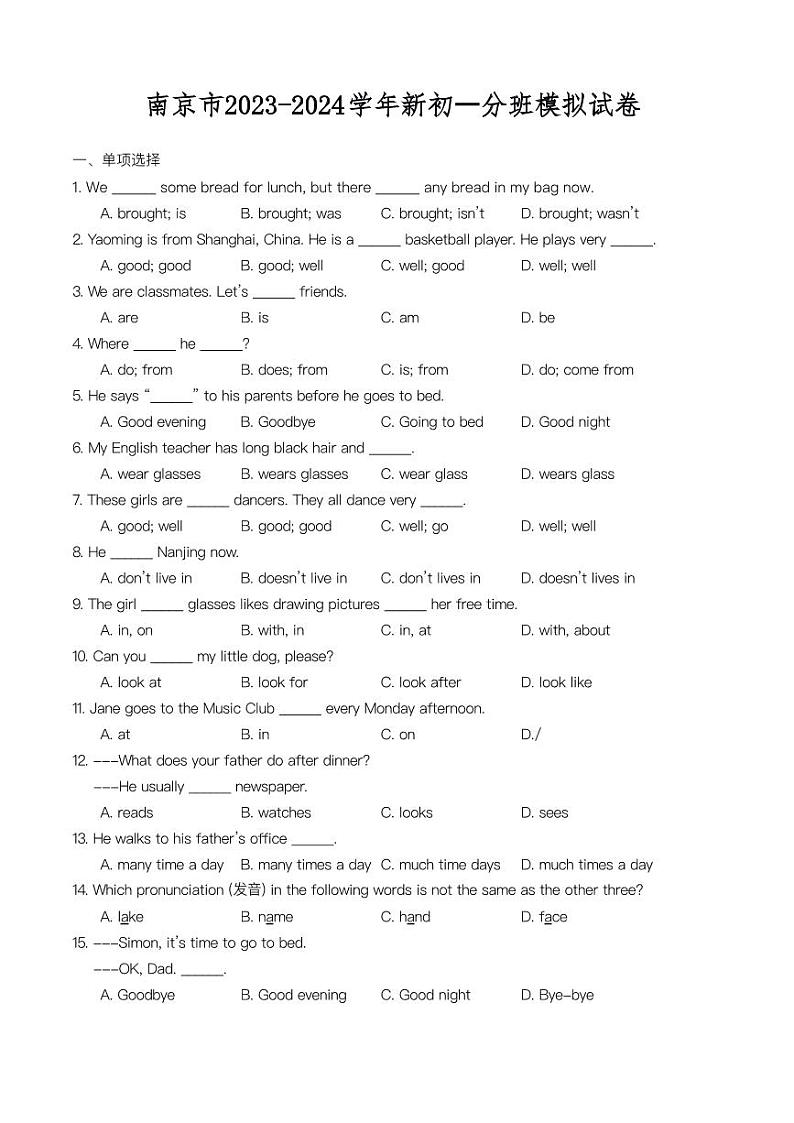 南京市2023-2024学年新初一分班模拟试卷

一、单项选择

1. We ______ some bread for lunch, but there ______ any bread in my bag now.

A. brought; is B. brought; was C. brought; isn't D. brought; wasn't

2. Yaoming is from Shanghai, China. He is a ______ basketball player. He plays very ______.

A. good; good B. good; well C. well; good D. well; well

3. We are classmates. Let's ______ friends.

A. are B. is C. am D. be

4. Where ______ he ______?

A. do; from B. does; from C. is; from D. do; come from

5. He says "______" to his parents before he goes to bed.

A. Good evening B. Goodbye C. Going to bed D. Good night

6. My English teacher has long black hair and ______.

A. wear glasses B. wears glasses C. wear glass D. wears glass

7. These girls are ______ dancers. They all dance very ______.

A. good; well B. good; good C. well; go D. well; well

8. He ______ Nanjing now.

A. don't live in B. doesn't live in C. don't lives in D. doesn't lives in

9. The girl ______ glasses likes drawing pictures ______ her free time.

A. in, on B. with, in C. in, at D. with, about

10. Can you ______ my little dog, please?

A. look at B. look for C. look after D. look like

11. Jane goes to the Music Club ______ every Monday afternoon.

A. at B. in C. on D./

12. ---What does your father do after dinner?

---He usually ______ newspaper.

A. reads B. watches C. looks D. sees

13. He walks to his father's office ______.

A. many time a day B. many times a day C. much time days D. much times a day

14. Which pronunciation (发音) in the following words is not the same as the other three?

A. lake B. name C. hand D. face

15. ---Simon, it's time to go to bed.

---OK, Dad. ______.

A. Goodbye B. Good evening C. Good night D. Bye-bye